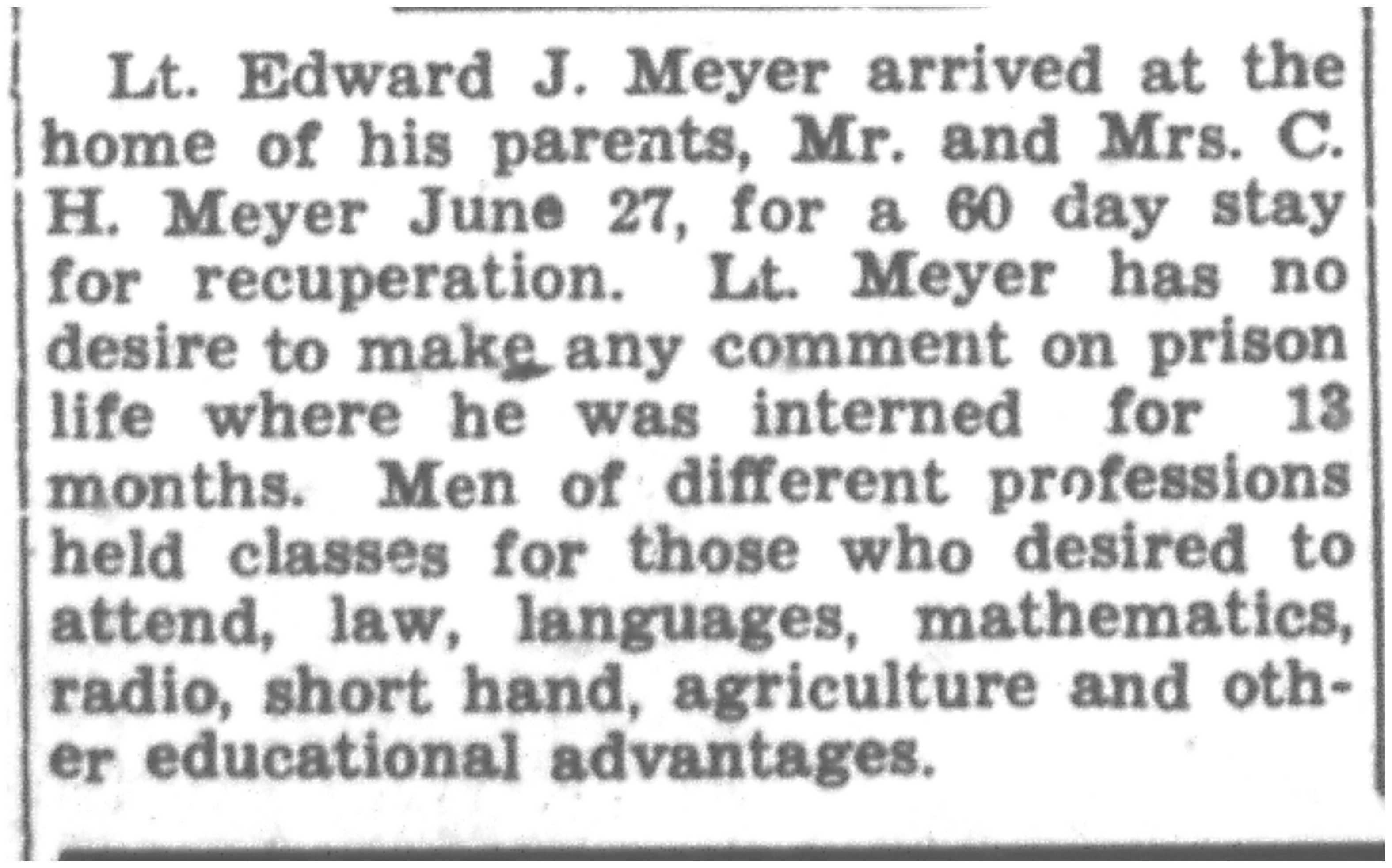 Lt. Edward J. Meyer arrived at the home of his parents, Mr. and Mrs. C. H. Meyer June 27, for a 60 day stay for recuperation. Lt. Meyer has no desire to make any comment on prison life where he was interned for 13 months. Men of different professions held classes for those who desired to attend, law, languages, mathematics, radio, short hand, agriculture and other educational advantages.